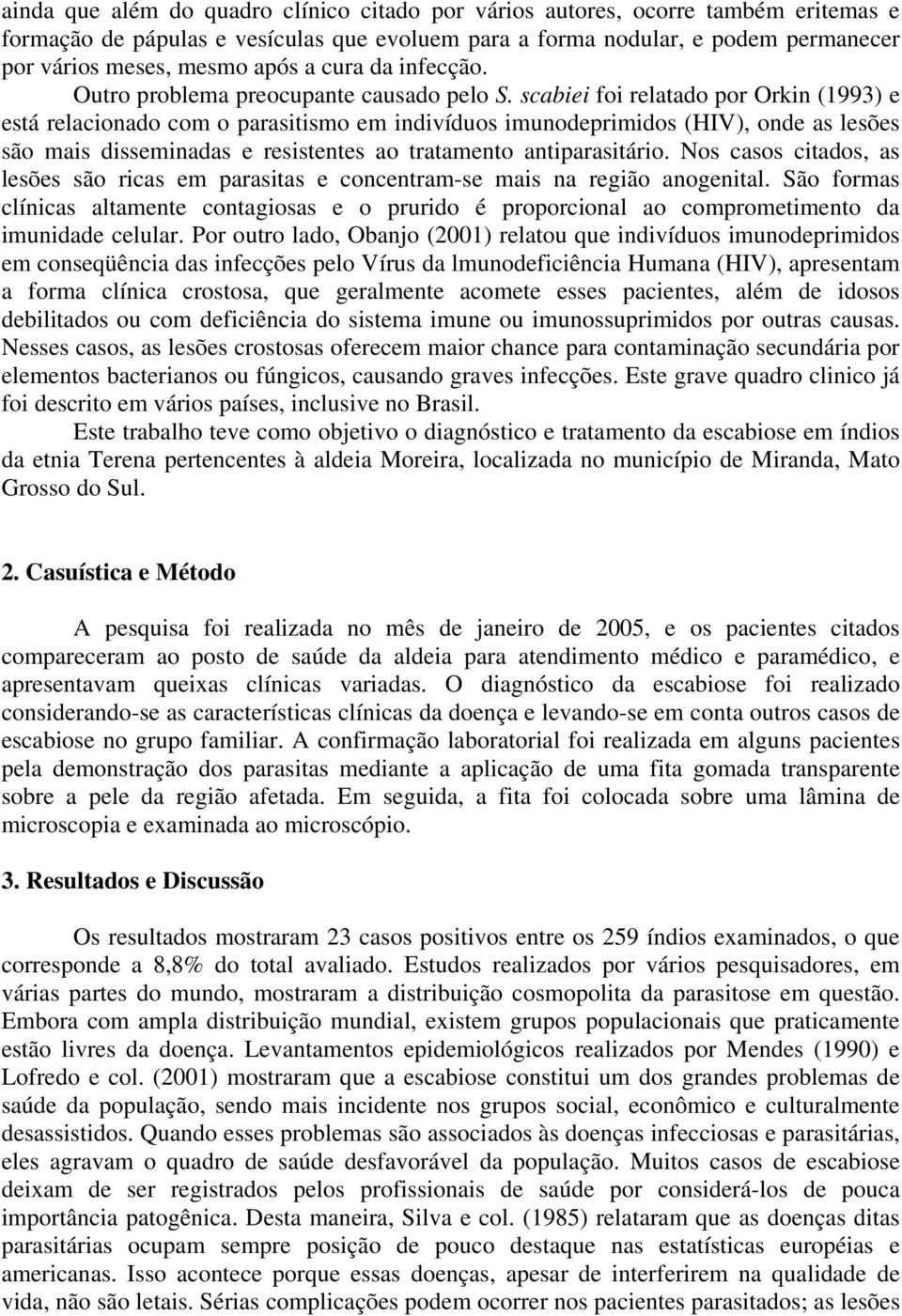 ainda que além do quadro clínico citado por vários autores, ocorre também eritemas e formação de pápulas e vesículas que evoluem para a forma nodular, e podem permanecer por vários meses, mesmo após a cura da infecção.

Outro problema preocupante causado pelo S. scabiei foi relatado por Orkin (1993) e está relacionado com o parasitismo em indivíduos imunodeprimidos (HIV), onde as lesões são mais disseminadas e resistentes ao tratamento antiparasitário. Nos casos citados, as lesões são ricas em parasitas e concentram-se mais na região anogenital. São formas clínicas altamente contagiosas e o prurido é proporcional ao comprometimento da imunidade celular. Por outro lado, Obanjo (2001) relatou que indivíduos imunodeprimidos em conseqüência das infecções pelo Vírus da lmunodeficiência Humana (HIV), apresentam a forma clínica crostosa, que geralmente acomete esses pacientes, além de idosos debilitados ou com deficiência do sistema imune ou imunossuprimidos por outras causas. Nesses casos, as lesões crostosas oferecem maior chance para contaminação secundária por elementos bacterianos ou fúngicos, causando graves infecções. Este grave quadro clinico já foi descrito em vários países, inclusive no Brasil.

Este trabalho teve como objetivo o diagnóstico e tratamento da escabiose em índios da etnia Terena pertencentes à aldeia Moreira, localizada no município de Miranda, Mato Grosso do Sul.

2. Casuística e Método

A pesquisa foi realizada no mês de janeiro de 2005, e os pacientes citados compareceram ao posto de saúde da aldeia para atendimento médico e paramédico, e apresentavam queixas clínicas variadas. O diagnóstico da escabiose foi realizado considerando-se as características clínicas da doença e levando-se em conta outros casos de escabiose no grupo familiar. A confirmação laboratorial foi realizada em alguns pacientes pela demonstração dos parasitas mediante a aplicação de uma fita gomada transparente sobre a pele da região afetada. Em seguida, a fita foi colocada sobre uma lâmina de microscopia e examinada ao microscópio.

3. Resultados e Discussão

Os resultados mostraram 23 casos positivos entre os 259 índios examinados, o que corresponde a 8,8% do total avaliado. Estudos realizados por vários pesquisadores, em várias partes do mundo, mostraram a distribuição cosmopolita da parasitose em questão. Embora com ampla distribuição mundial, existem grupos populacionais que praticamente estão livres da doença. Levantamentos epidemiológicos realizados por Mendes (1990) e Lofredo e col. (2001) mostraram que a escabiose constitui um dos grandes problemas de saúde da população, sendo mais incidente nos grupos social, econômico e culturalmente desassistidos. Quando esses problemas são associados às doenças infecciosas e parasitárias, eles agravam o quadro de saúde desfavorável da população. Muitos casos de escabiose deixam de ser registrados pelos profissionais de saúde por considerá-los de pouca importância patogênica. Desta maneira, Silva e col. (1985) relataram que as doenças ditas parasitárias ocupam sempre posição de pouco destaque nas estatísticas européias e americanas. Isso acontece porque essas doenças, apesar de interferirem na qualidade de vida, não são letais. Sérias complicações podem ocorrer nos pacientes parasitados; as lesões